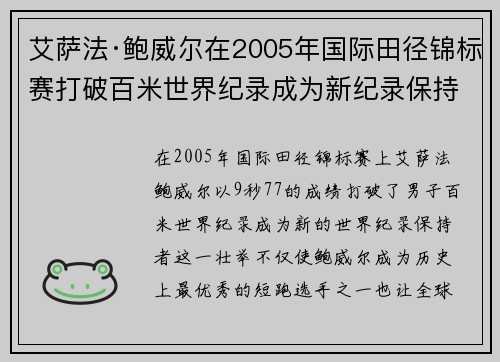 艾萨法·鲍威尔在2005年国际田径锦标赛打破百米世界纪录成为新纪录保持

在2005年国际田径锦标赛上艾萨法鲍威尔以9秒77的成绩打破了男子百米世界纪录成为新的世界纪录保持者这一壮举不仅使鲍威尔成为历史上最优秀的短跑选手之一也让全球